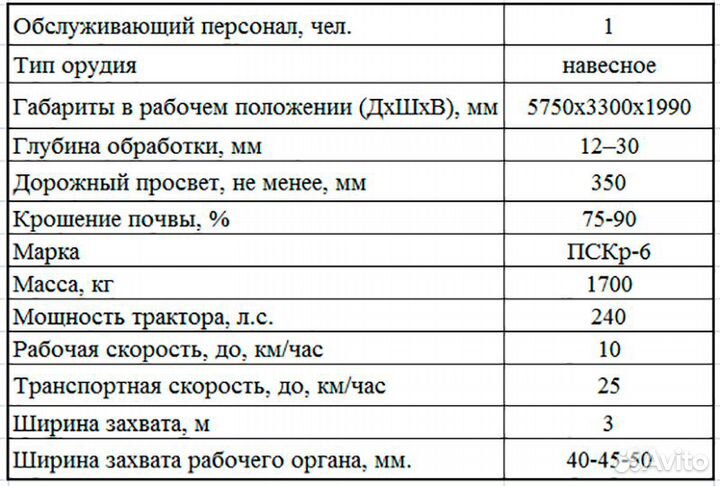 | Обслуживающий персонал, чел. | 1 |
|---|---|
| Тип орудия | навесное |
| Габариты в рабочем положении (ДхШхВ), мм | 5750х3300х1990 |
| Глубина обработки, мм | 12–30 |
| Дорожный просвет, не менее, мм | 350 |
| Крошение почвы, % | 75-90 |
| Марка | ПСКр-6 |
| Масса, кг | 1700 |
| Мощность трактора, л.с. | 240 |
| Рабочая скорость, до, км/час | 10 |
| Транспортная скорость, до, км/час | 25 |
| Ширина захвата, м | 3 |
| Ширина захвата рабочего органа, мм. | 40-45-50 |

Avito